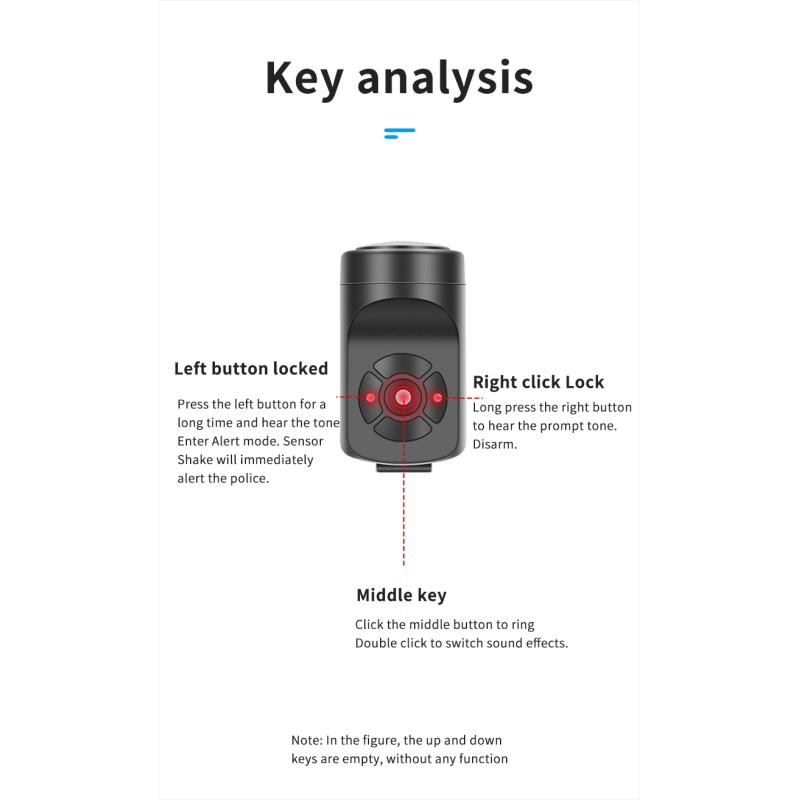 Key analysis

Left button locked

Press the left button for a long time and hear the tone Enter Alert mode. Sensor Shake will immediately alert the police.

Right click Lock

Long press the right button to hear the prompt tone. Disarm.

Middle key

Click the middle button to ring
Double click to switch sound effects.

Note: In the figure, the up and down keys are empty, without any function